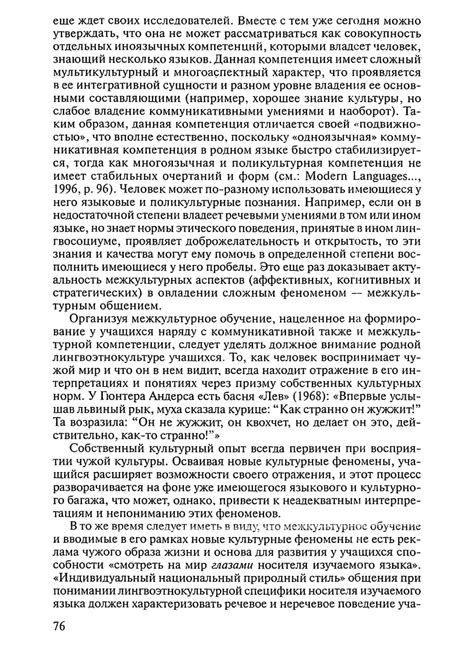 еще ждет своих исследователей. Вместе с тем уже сегодня можно утверждать, что она не может рассматриваться как совокупность отдельных иноязычных компетенций, которыми владеет человек, знающий несколько языков. Данная компетенция имеет сложный мультикультурный и многоаспектный характер, что проявляется в ее интегративной сущности и разном уровне владения ее основными составляющими (например, хорошее знание культуры, но слабое владение коммуникативными умениями и наоборот). Таким образом, данная компетенция отличается своей «подвижностью», что вполне естественно, поскольку «одноязычная» коммуникативная компетенция в родном языке быстро стабилизируется, тогда как многоязычная и поликультурная компетенция не имеет стабильных очертаний и форм (см.: Modern Languages..., 1996, p. 96). Человек может по-разному использовать имеющиеся у него языковые и поликультурные познания. Например, если он в недостаточной степени владеет речевыми умениями в том или ином языке, но знает нормы этического поведения, принятые в ином лингвосоциуме, проявляет доброжелательность и открытость, то эти знания и качества могут ему помочь в определенной степени восполнить имеющиеся у него пробелы. Это еще раз доказывает актуальность межкультурных аспектов (аффективных, когнитивных и стратегических) в овладении сложным феноменом — межкультурным общением.

Организуя межкультурное обучение, нацеленное на формирование у учащихся наряду с коммуникативной также и межкультурной компетенции, следует уделять должное внимание родной лингвоэтнокультуре учащихся. То, как человек воспринимает чужой мир и что он в нем видит, всегда находит отражение в его интерпретациях и понятиях через призму собственных культурных норм. У Гюнтера Андерса есть басня «Лев» (1968): «Впервые услышав львиный рык, муха сказала курице: "Как странно он жужжит!" Та возразила: "Он не жужжит, он квохчет, но делает он это, действительно, как-то странно!"»

Собственный культурный опыт всегда первичен при восприятии чужой культуры. Осваивая новые культурные феномены, учащийся расширяет возможности своего отражения, и этот процесс разворачивается на фоне уже имеющегося языкового и культурного багажа, что может, однако, привести к неадекватным интерпретациям и непониманию этих феноменов.

В то же время следует иметь в виду, что межкультурное обучение и вводимые в его рамках новые культурные феномены не есть реклама чужого образа жизни и основа для развития у учащихся способности «смотреть на мир глазами носителя изучаемого языка». «Индивидуальный национальный природный стиль» общения при понимании лингвоэтнокультурной специфики носителя изучаемого языка должен характеризовать речевое и неречевое поведение уча-

76